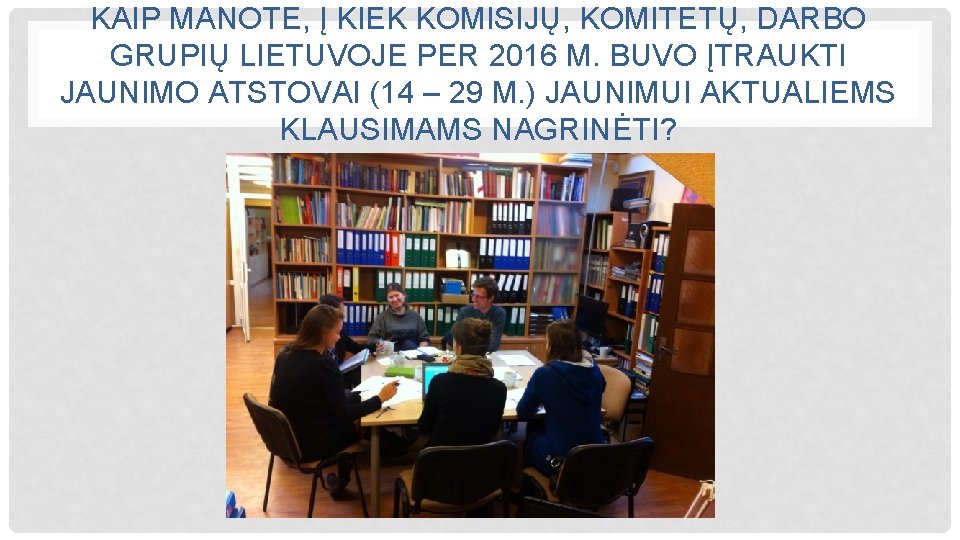 KAIP MANOTE, Į KIEK KOMISIJŲ, KOMITETŲ, DARBO GRUPIŲ LIETUVOJE PER 2016 M. BUVO ĮTRAUKTI JAUNIMO ATSTOVAI (14 – 29 M.) JAUNIMUI AKTUALIEMS KLAUSIMAMS NAGRINĖTI?